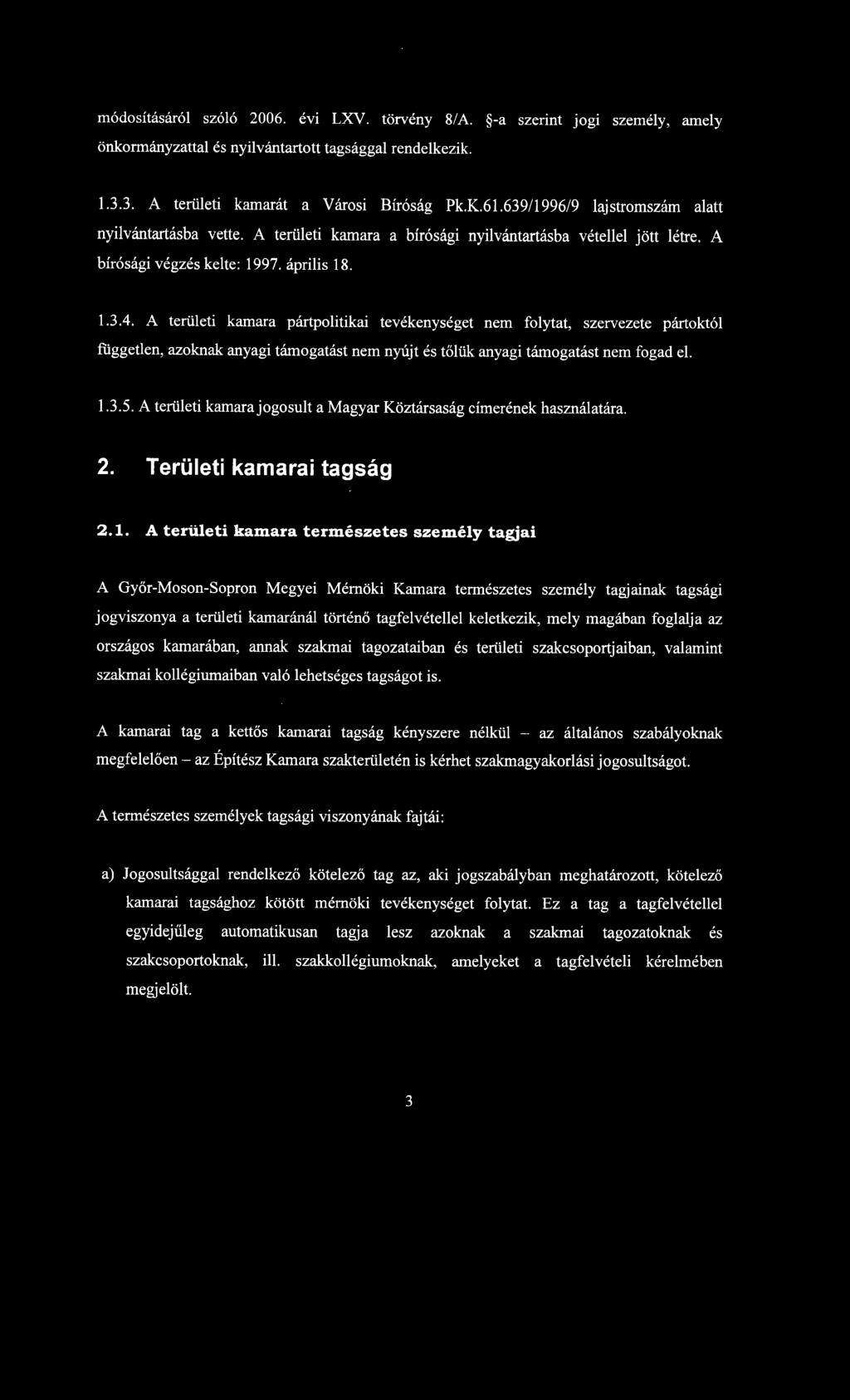 módosításáról szóló 2006. évi LXV. törvény 8/A. §-a szerint jogi személy, amely önkormányzattal és nyilvántartott tagsággal rendelkezik.

1.3.3. A területi kamarát a Városi Bíróság Pk.K.61.639/1996/9 lajstromszám alatt nyilvántartásba vette. A területi kamara a bírósági nyilvántartásba vétellel jött létre. A bírósági végzés kelte: 1997. április 18.

1.3.4. A területi kamara pártpolitikai tevékenységet nem folytat, szervezete pártoktól független, azoknak anyagi támogatást nem nyújt és tőlük anyagi támogatást nem fogad el.

1.3.5. A területi kamara jogosult a Magyar Köztársaság címerének használatára.

2. Területi kamarai tagság

2.1. A területi kamara természetes személy tagjai

A Győr-Moson-Sopron Megyei Mérnöki Kamara természetes személy tagjainak tagsági jogviszonya a területi kamaránál történő tagfelvétellel keletkezik, mely magában foglalja az országos kamarában, annak szakmai tagozataiban és területi szakcsoportjaiban, valamint szakmai kollégiumaiban való lehetséges tagságot is.

A kamarai tag a kettős kamarai tagság kényszere nélkül – az általános szabályoknak megfelelően – az Építész Kamara szakterületén is kérhet szakmagyakorlási jogosultságot.

A természetes személyek tagsági viszonyának fajtái:

a) Jogosultsággal rendelkező kötelező tag az, aki jogszabályban meghatározott, kötelező kamarai tagsághoz kötött mérnöki tevékenységet folytat. Ez a tag a tagfelvétellel egyidejűleg automatikusan tagja lesz azoknak a szakmai tagozatoknak és szakcsoportoknak, ill. szakkollégiumoknak, amelyeket a tagfelvételi kérelmében megjelölt.

3